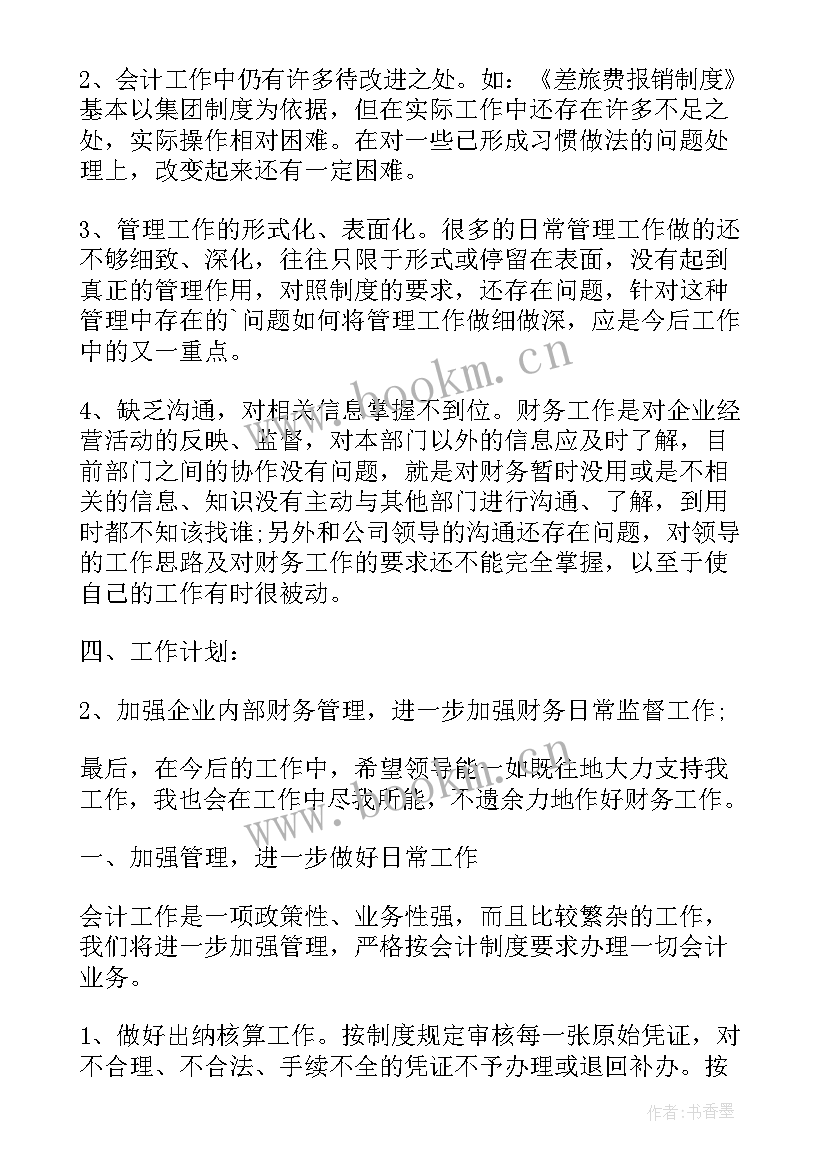 2、会计工作中仍有许多待改进之处。如：《差旅费报销制度》基本以集团制度为依据，但在实际工作中还存在许多不足之处，实际操作相对困难。在对一些已形成习惯做法的问题处理上，改变起来还有一定困难。

3、管理工作的形式化、表面化。很多的日常管理工作做的还不够细致、深化，往往只限于形式或停留在表面，没有起到真正的管理作用，对照制度的要求，还存在问题，针对这种管理中存在的`问题如何将管理工作做细做深，应是今后工作中的又一重点。

4、缺乏沟通，对相关信息掌握不到位。财务工作是对企业经营活动的反映、监督，对本部门以外的信息应及时了解，目前部门之间的协作没有问题，就是对财务暂时没用或是不相关的信息、知识没有主动与其他部门进行沟通、了解，到用时都不知该找谁;另外和公司领导的沟通还存在问题，对领导的工作思路及对财务工作的要求还不能完全掌握，以至于使自己的工作有时很被动。

四、工作计划：

2、加强企业内部财务管理，进一步加强财务日常监督工作;

最后，在今后的工作中，希望领导能一如既往地大力支持我工作，我也会在工作中尽我所能，不遗余力地作好财务工作。

一、加强管理，进一步做好日常工作

会计工作是一项政策性、业务性强，而且比较繁杂的工作，我们将进一步加强管理，严格按会计制度要求办理一切会计业务。

1、做好出纳核算工作。按制度规定审核每一张原始凭证，对不合理、不合法、手续不全的凭证不予办理或退回补办。按

www.bookm.cn

作者：书香墨